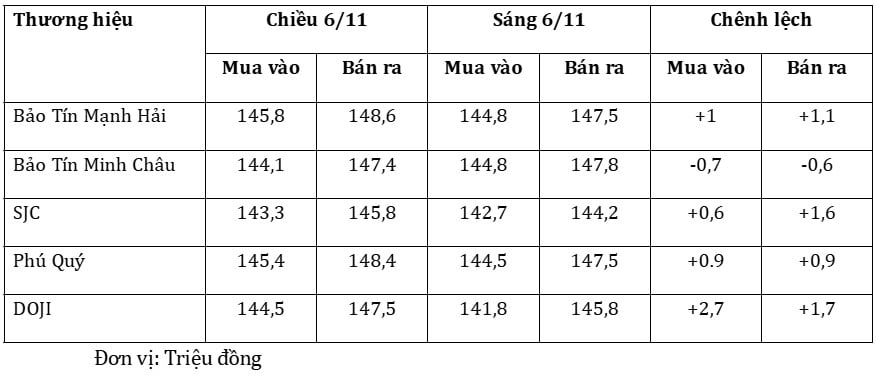 | Thương hiệu | Chiều 6/11 | | Sáng 6/11 | | Chênh lệch | |
|---|---|---|---|---|---|---|
| | Mua vào | Bán ra | Mua vào | Bán ra | Mua vào | Bán ra |
| Bảo Tín Mạnh Hải | 145,8 | 148,6 | 144,8 | 147,5 | +1 | +1,1 |
| Bảo Tín Minh Châu | 144,1 | 147,4 | 144,8 | 147,8 | -0,7 | -0,6 |
| SJC | 143,3 | 145,8 | 142,7 | 144,2 | +0,6 | +1,6 |
| Phú Quý | 145,4 | 148,4 | 144,5 | 147,5 | +0.9 | +0,9 |
| DOJI | 144,5 | 147,5 | 141,8 | 145,8 | +2,7 | +1,7 |

Đơn vị: Triệu đồng